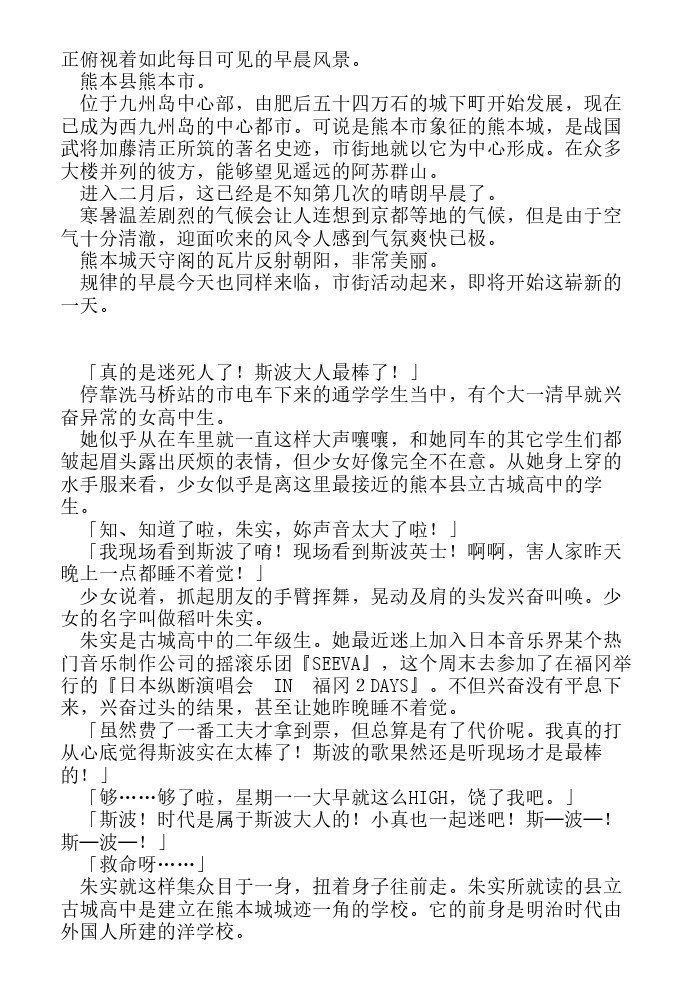 正俯视着如此每日可见的早晨风景。

熊本县熊本市。

位于九州岛中心部，由肥后五十四万石的城下町开始发展，现在已成为西九州岛的中心都市。可说是熊本市象征的熊本城，是战国武将加藤清正所筑的著名史迹，市街地就以它为中心形成。在众多大楼并列的彼方，能够望见遥远的阿苏群山。

进入二月后，这已经是不知第几次的晴朗早晨了。

寒暑温差剧烈的气候会让人连想到京都等地的气候，但是由于空气十分清澈，迎面吹来的风令人感到气氛爽快已极。

熊本城天守阁的瓦片反射朝阳，非常美丽。

规律的早晨今天也同样来临，市街活动起来，即将开始这崭新的一天。

「真的是迷死人了！斯波大人最棒了！」

停靠洗马桥站的市电车下来的通学学生当中，有个大一清早就兴奋异常的女高中生。

她似乎从在车里就一直这样大声嚷嚷，和她同车的其它学生们都皱起眉头露出厌烦的表情，但少女好像完全不在意。从她身上穿的水手服来看，少女似乎是离这里最接近的熊本县立古城高中的学生。

「知、知道了啦，朱实，妳声音太大了啦！」

「我现场看到斯波了唷！现场看到斯波英士！啊啊，害人家昨天晚上一点都睡不着觉！」

少女说着，抓起朋友的手臂挥舞，晃动及肩的头发兴奋叫唤。少女的名字叫做稻叶朱实。

朱实是古城高中的二年级生。她最近迷上加入日本音乐界某个热门音乐制作公司的摇滚乐团『SEEVA』，这个周末去参加了在福冈举行的『日本纵断演唱会　IN　福冈２DAYS』。不但兴奋没有平息下来，兴奋过头的结果，甚至让她昨晚睡不着觉。

「虽然费了一番工夫才拿到票，但总算是有了代价呢。我真的打从心底觉得斯波实在太棒了！斯波的歌果然还是听现场才是最棒的！」

「够……够了啦，星期一一大早就这么HIGH，饶了我吧。」

「斯波！时代是属于斯波大人的！小真也一起迷吧！斯—波—！斯—波—！」

「救命呀……」

朱实就这样集众目于一身，扭着身子往前走。朱实所就读的县立古城高中是建立在熊本城城迹一角的学校。它的前身是明治时代由外国人所建的洋学校。